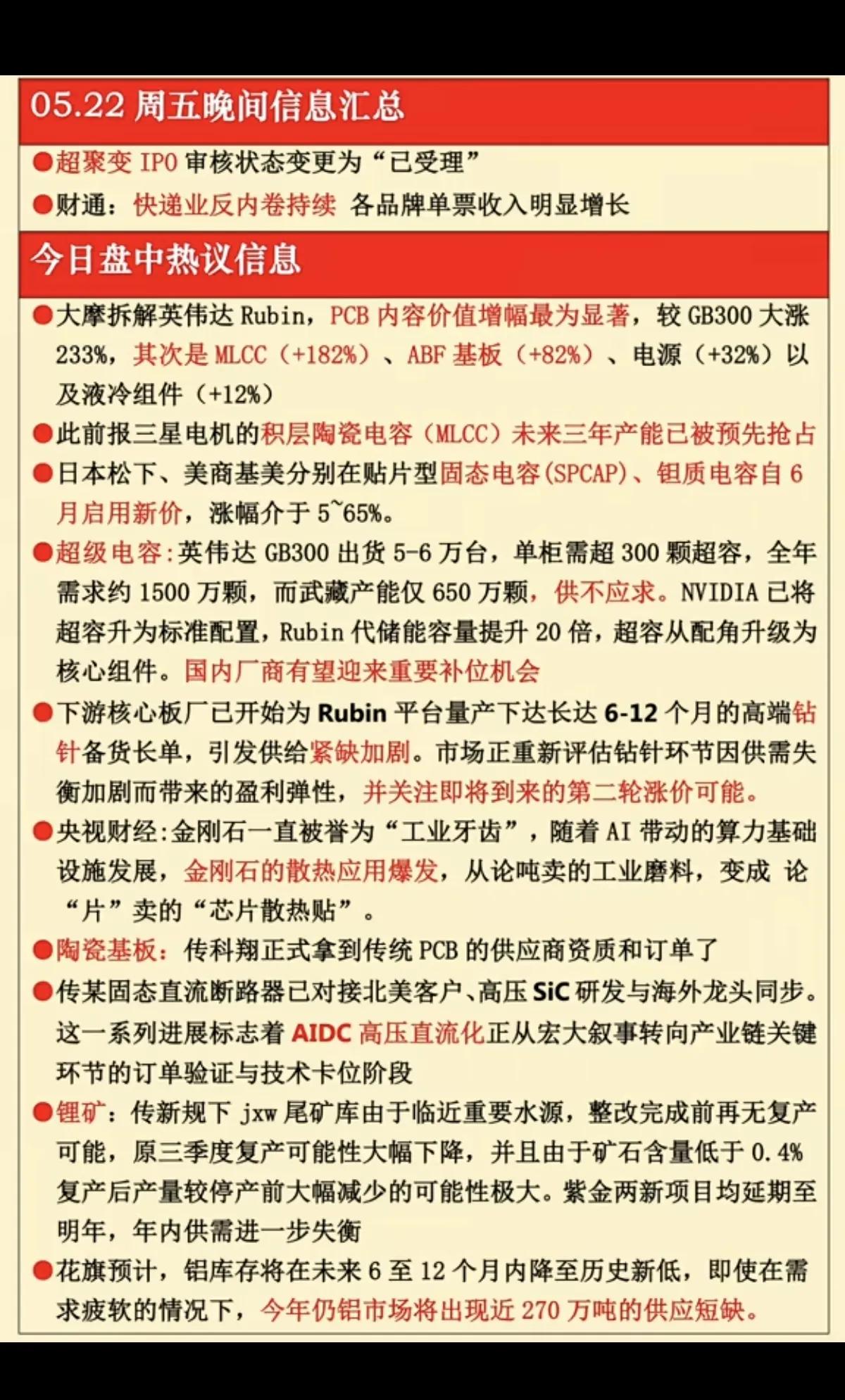 05.22 周五晚间信息汇总

●超聚变 IPO 审核状态变更为“已受理”

●财通：快递业反内卷持续 各品牌单票收入明显增长

今日盘中热议信息

●大摩拆解英伟达 Rubin，PCB 内容价值增幅最为显著，较 GB300 大涨 233%，其次是 MLCC（+182%）、ABF 基板（+82%）、电源（+32%）以及液冷组件（+12%）

●此前报三星电机的积层陶瓷电容（MLCC）未来三年产能已被预先抢占

●日本松下、美商基美分别在贴片型固态电容(SPCAP)、钽质电容自 6 月启用新价，涨幅介于 5~65%。

●超级电容:英伟达 GB300 出货 5-6 万台，单柜需超 300 颗超容，全年需求约 1500 万颗，而武藏产能仅 650 万颗，供不应求。NVIDIA 已将超容升为标准配置，Rubin 代储能容量提升 20 倍，超容从配角升级为核心组件。国内厂商有望迎来重要补位机会

●下游核心板厂已开始为 Rubin 平台量产下达长达 6-12 个月的高端钻针备货长单，引发供给紧缺加剧。市场正重新评估钻针环节因供需失衡加剧而带来的盈利弹性，并关注即将到来的第二轮涨价可能。

●央视财经:金刚石一直被誉为“工业牙齿”，随着 AI 带动的算力基础设施发展，金刚石的散热应用爆发，从论吨卖的工业磨料，变成 论“片”卖的“芯片散热贴”。

●陶瓷基板：传科翔正式拿到传统 PCB 的供应商资质和订单了

●传某固态直流断路器已对接北美客户、高压 SiC 研发与海外龙头同步。这一系列进展标志着 AIDC 高压直流化正从宏大叙事转向产业链关键环节的订单验证与技术卡位阶段

●锂矿：传新规下 jxw 尾矿库由于临近重要水源，整改完成前再无复产可能，原三季度复产可能性大幅下降，并且由于矿石含量低于 0.4% 复产后产量较停产前大幅减少的可能性极大。紫金两新项目均延期至明年，年内供需进一步失衡

●花旗预计，铝库存将在未来 6 至 12 个月内降至历史新低，即使在需求疲软的情况下，今年仍铝市场将出现近 270 万吨的供应短缺。